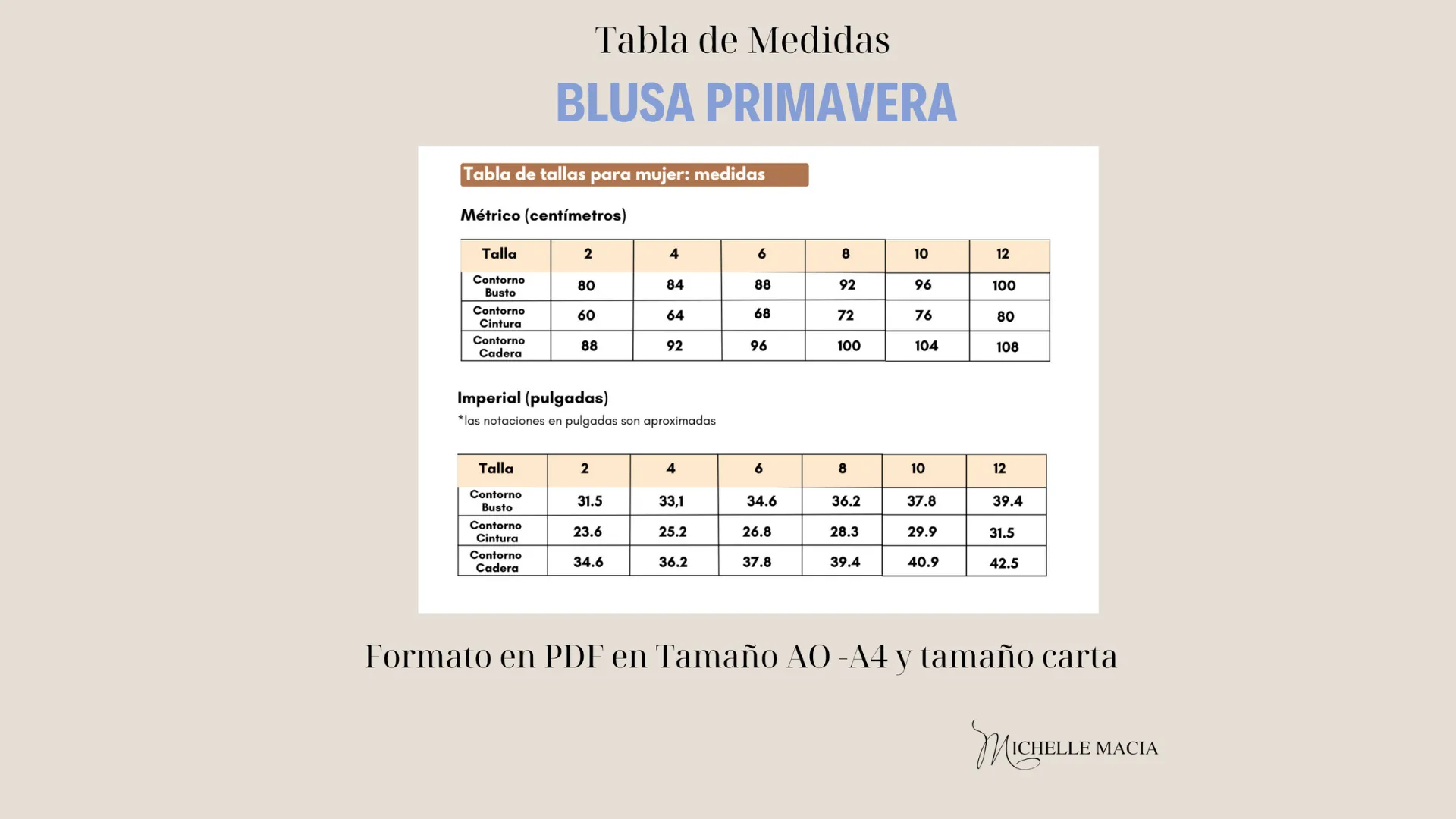 Tabla de Medidas

BLUSA PRIMAVERA

Tabla de tallas para mujer: medidas

Métrico (centímetros)

| Talla | 2 | 4 | 6 | 8 | 10 | 12 |
|---|---|---|---|---|---|---|
| Contorno Busto | 80 | 84 | 88 | 92 | 96 | 100 |
| Contorno Cintura | 60 | 64 | 68 | 72 | 76 | 80 |
| Contorno Cadera | 88 | 92 | 96 | 100 | 104 | 108 |

Imperial (pulgadas)

*las notaciones en pulgadas son aproximadas

| Talla | 2 | 4 | 6 | 8 | 10 | 12 |
|---|---|---|---|---|---|---|
| Contorno Busto | 31.5 | 33,1 | 34.6 | 36.2 | 37.8 | 39.4 |
| Contorno Cintura | 23.6 | 25.2 | 26.8 | 28.3 | 29.9 | 31.5 |
| Contorno Cadera | 34.6 | 36.2 | 37.8 | 39.4 | 40.9 | 42.5 |

Formato en PDF en Tamaño AO -A4 y tamaño carta

MICHELLE MACIA